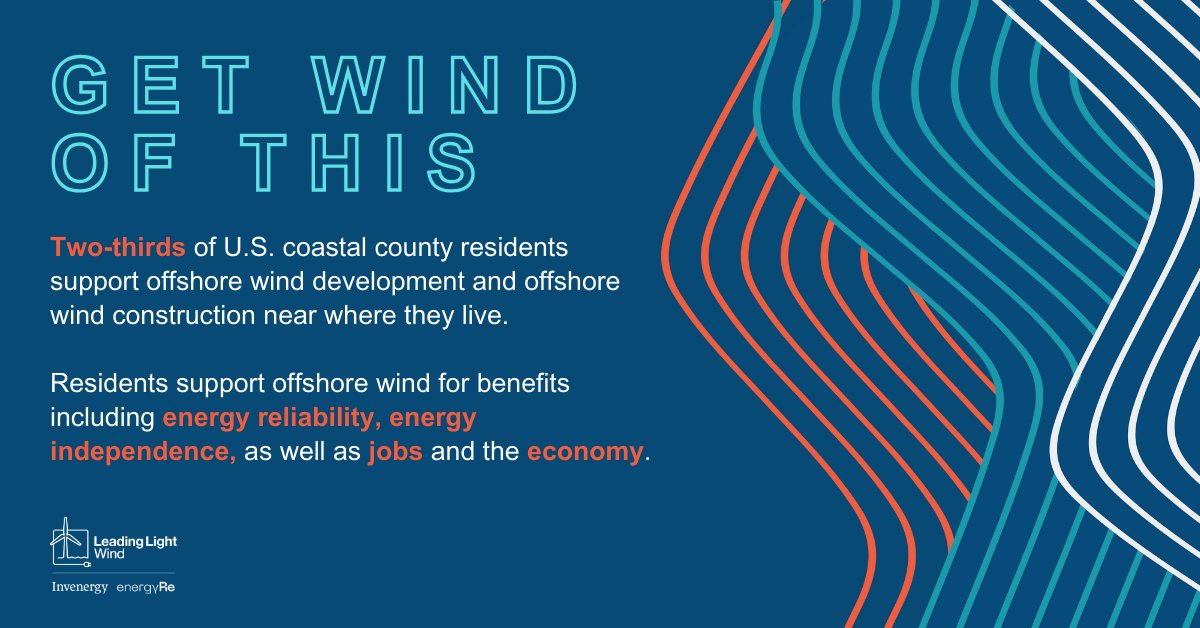 GET WIND OF THIS

Two-thirds of U.S. coastal county residents support offshore wind development and offshore wind construction near where they live.

Residents support offshore wind for benefits including energy reliability, energy independence, as well as jobs and the economy.

Leading Light Wind

Invenergy energyRe